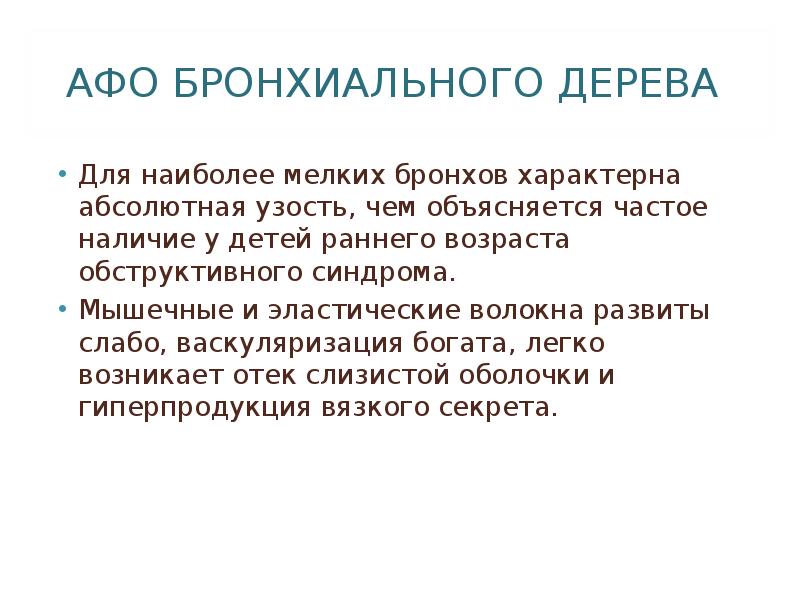 АФО БРОНХИАЛЬНОГО ДЕРЕВА

• Для наиболее мелких бронхов характерна абсолютная узость, чем объясняется частое наличие у детей раннего возраста обструктивного синдрома.
• Мышечные и эластические волокна развиты слабо, васкуляризация богата, легко возникает отек слизистой оболочки и гиперпродукция вязкого секрета.